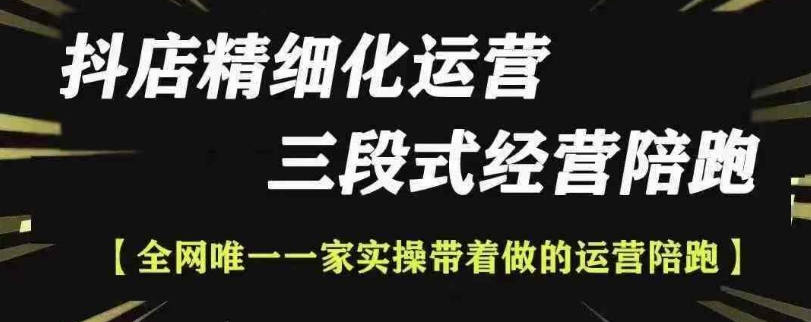 抖店精细化运营

三段式经营陪跑

【全网唯一一家实操带着做的运营陪跑】